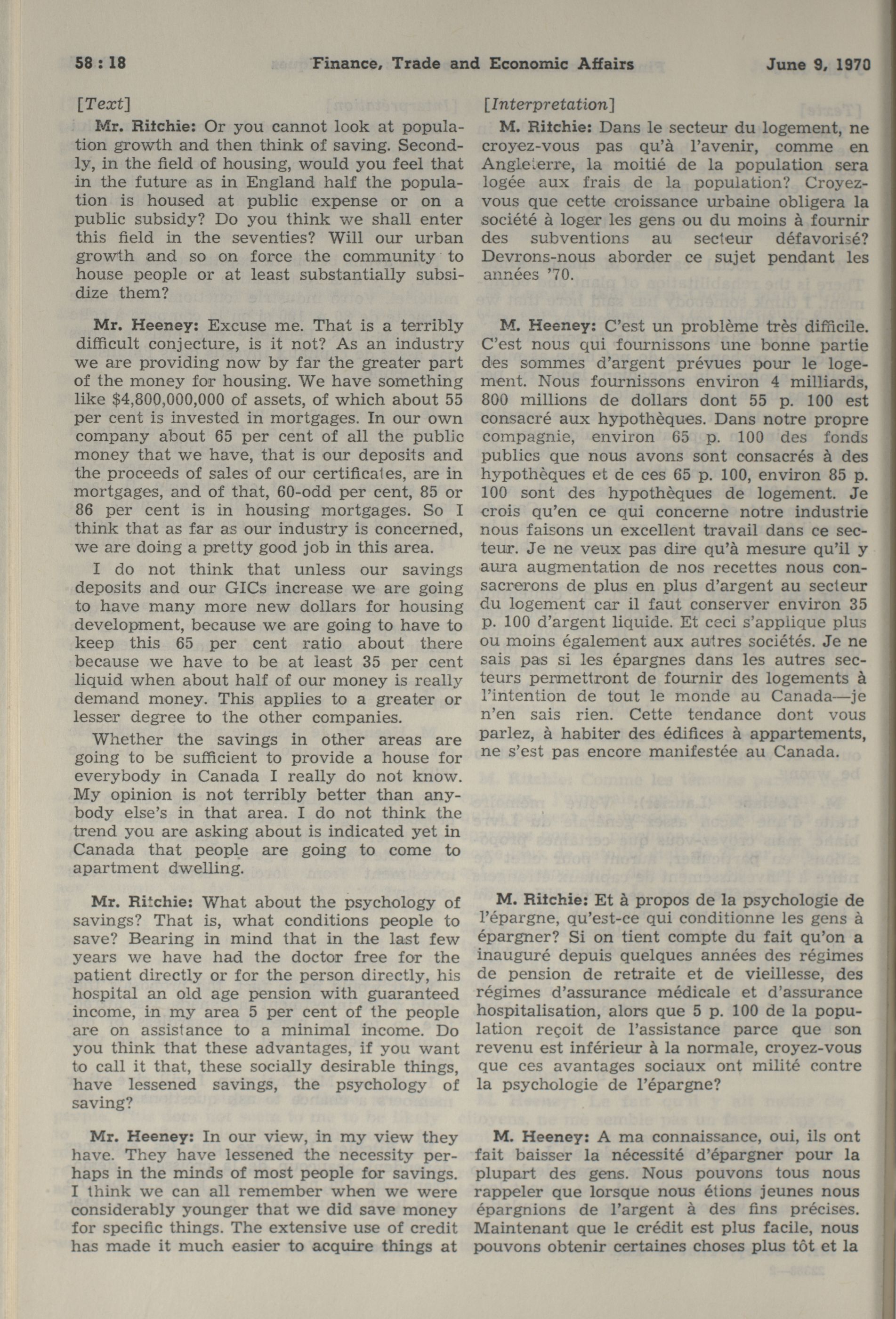 58 : 18 Finance, Trade and Economic Affairs June 9, 1970

[Text]

Mr. Ritchie: Or you cannot look at population growth and then think of saving. Secondly, in the field of housing, would you feel that in the future as in England half the population is housed at public expense or on a public subsidy? Do you think we shall enter this field in the seventies? Will our urban growth and so on force the community to house people or at least substantially subsidize them?

Mr. Heeney: Excuse me. That is a terribly difficult conjecture, is it not? As an industry we are providing now by far the greater part of the money for housing. We have something like $4,800,000,000 of assets, of which about 55 per cent is invested in mortgages. In our own company about 65 per cent of all the public money that we have, that is our deposits and the proceeds of sales of our certificates, are in mortgages, and of that, 60-odd per cent, 85 or 86 per cent is in housing mortgages. So I think that as far as our industry is concerned, we are doing a pretty good job in this area.

I do not think that unless our savings deposits and our GICs increase we are going to have many more new dollars for housing development, because we are going to have to keep this 65 per cent ratio about there because we have to be at least 35 per cent liquid when about half of our money is really demand money. This applies to a greater or lesser degree to the other companies.

Whether the savings in other areas are going to be sufficient to provide a house for everybody in Canada I really do not know. My opinion is not terribly better than anybody else's in that area. I do not think the trend you are asking about is indicated yet in Canada that people are going to come to apartment dwelling.

Mr. Ritchie: What about the psychology of savings? That is, what conditions people to save? Bearing in mind that in the last few years we have had the doctor free for the patient directly or for the person directly, his hospital an old age pension with guaranteed income, in my area 5 per cent of the people are on assistance to a minimal income. Do you think that these advantages, if you want to call it that, these socially desirable things, have lessened savings, the psychology of saving?

Mr. Heeney: In our view, in my view they have. They have lessened the necessity perhaps in the minds of most people for savings. I think we can all remember when we were considerably younger that we did save money for specific things. The extensive use of credit has made it much easier to acquire things at

[Interpretation]

M. Ritchie: Dans le secteur du logement, ne croyez-vous pas qu'à l'avenir, comme en Angleterre, la moitié de la population sera logée aux frais de la population? Croyez-vous que cette croissance urbaine obligera la société à loger les gens ou du moins à fournir des subventions au secteur défavorisé? Devrons-nous aborder ce sujet pendant les années '70.

M. Heeney: C'est un problème très difficile. C'est nous qui fournissons une bonne partie des sommes d'argent prévues pour le logement. Nous fournissons environ 4 milliards, 800 millions de dollars dont 55 p. 100 est consacré aux hypothèques. Dans notre propre compagnie, environ 65 p. 100 des fonds publics que nous avons sont consacrés à des hypothèques et de ces 65 p. 100, environ 85 p. 100 sont des hypothèques de logement. Je crois qu'en ce qui concerne notre industrie nous faisons un excellent travail dans ce secteur. Je ne veux pas dire qu'à mesure qu'il y aura augmentation de nos recettes nous consacrerons de plus en plus d'argent au secteur du logement car il faut conserver environ 35 p. 100 d'argent liquide. Et ceci s'applique plus ou moins également aux autres sociétés. Je ne sais pas si les épargnes dans les autres secteurs permettront de fournir des logements à l'intention de tout le monde au Canada—je n'en sais rien. Cette tendance dont vous parlez, à habiter des édifices à appartements, ne s'est pas encore manifestée au Canada.

M. Ritchie: Et à propos de la psychologie de l'épargne, qu'est-ce qui conditionne les gens à épargner? Si on tient compte du fait qu'on a inauguré depuis quelques années des régimes de pension de retraite et de vieillesse, des régimes d'assurance médicale et d'assurance hospitalisation, alors que 5 p. 100 de la population reçoit de l'assistance parce que son revenu est inférieur à la normale, croyez-vous que ces avantages sociaux ont milité contre la psychologie de l'épargne?

M. Heeney: A ma connaissance, oui, ils ont fait baisser la nécessité d'épargner pour la plupart des gens. Nous pouvons tous nous rappeler que lorsque nous étions jeunes nous épargnions de l'argent à des fins précises. Maintenant que le crédit est plus facile, nous pouvons obtenir certaines choses plus tôt et la